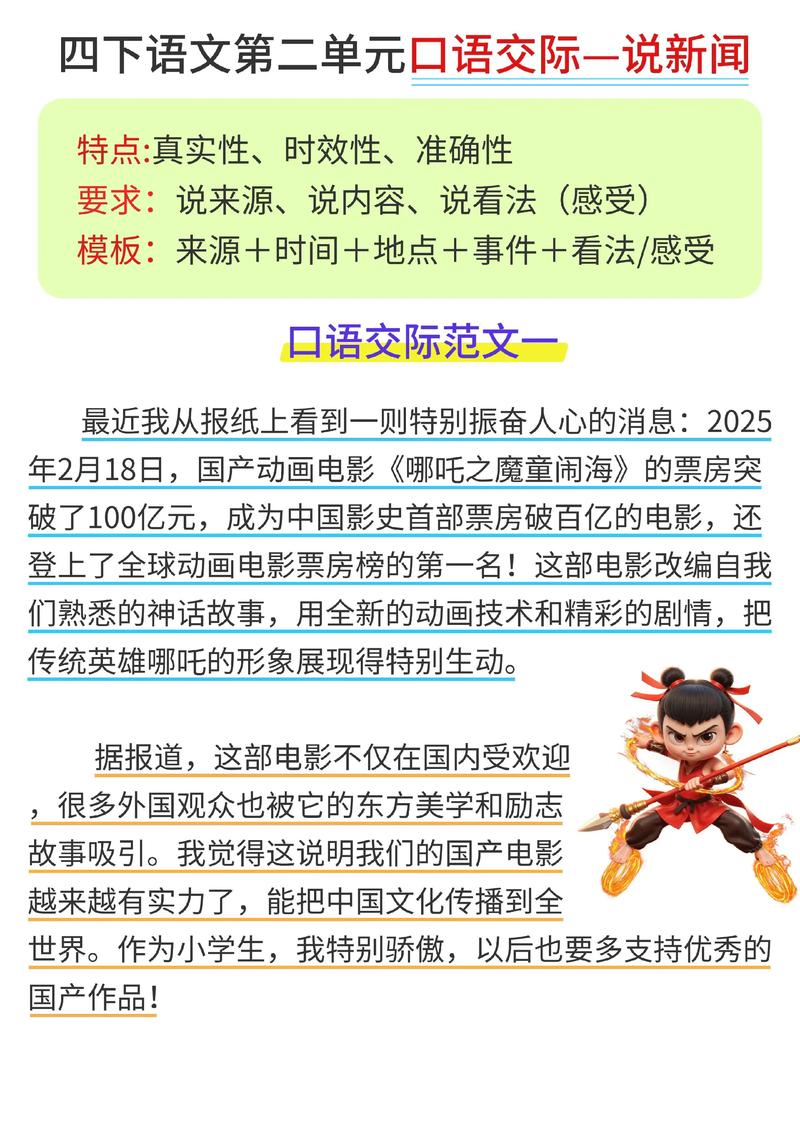 四下语文第二单元口语交际—说新闻

特点:真实性、时效性、准确性
要求：说来源、说内容、说看法（感受）
模板：来源＋时间＋地点＋事件＋看法/感受

口语交际范文一

最近我从报纸上看到一则特别振奋人心的消息：2025年2月18日，国产动画电影《哪吒之魔童闹海》的票房突破了100亿元，成为中国影史首部票房破百亿的电影，还登上了全球动画电影票房榜的第一名！这部电影改编自我们熟悉的神话故事，用全新的动画技术和精彩的剧情，把传统英雄哪吒的形象展现得特别生动。

据报道，这部电影不仅在国内受欢迎，很多外国观众也被它的东方美学和励志故事吸引。我觉得这说明我们的国产电影越来越有实力了，能把中国文化传播到全世界。作为小学生，我特别骄傲，以后也要多支持优秀的国产作品！